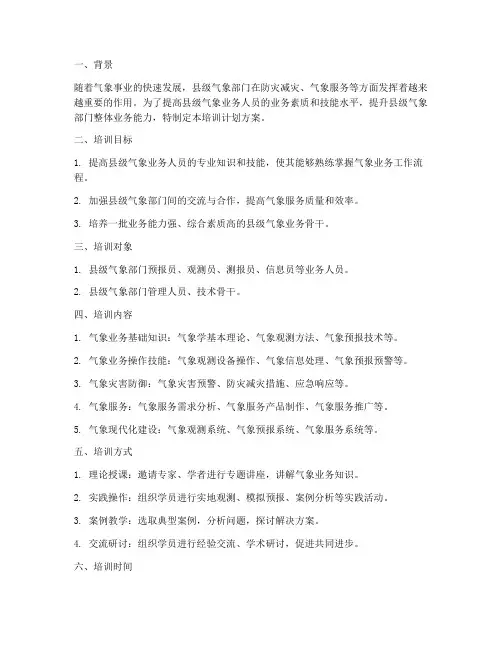 一、背景

随着气象事业的快速发展，县级气象部门在防灾减灾、气象服务等方面发挥着越来越重要的作用。为了提高县级气象业务人员的业务素质和技能水平，提升县级气象部门整体业务能力，特制定本培训计划方案。

二、培训目标

1. 提高县级气象业务人员的专业知识和技能，使其能够熟练掌握气象业务工作流程。

2. 加强县级气象部门间的交流与合作，提高气象服务质量和效率。

3. 培养一批业务能力强、综合素质高的县级气象业务骨干。

三、培训对象

1. 县级气象部门预报员、观测员、测报员、信息员等业务人员。

2. 县级气象部门管理人员、技术骨干。

四、培训内容

1. 气象业务基础知识：气象学基本理论、气象观测方法、气象预报技术等。

2. 气象业务操作技能：气象观测设备操作、气象信息处理、气象预报预警等。

3. 气象灾害防御：气象灾害预警、防灾减灾措施、应急响应等。

4. 气象服务：气象服务需求分析、气象服务产品制作、气象服务推广等。

5. 气象现代化建设：气象观测系统、气象预报系统、气象服务系统等。

五、培训方式

1. 理论授课：邀请专家、学者进行专题讲座，讲解气象业务知识。

2. 实践操作：组织学员进行实地观测、模拟预报、案例分析等实践活动。

3. 案例教学：选取典型案例，分析问题，探讨解决方案。

4. 交流研讨：组织学员进行经验交流、学术研讨，促进共同进步。

六、培训时间